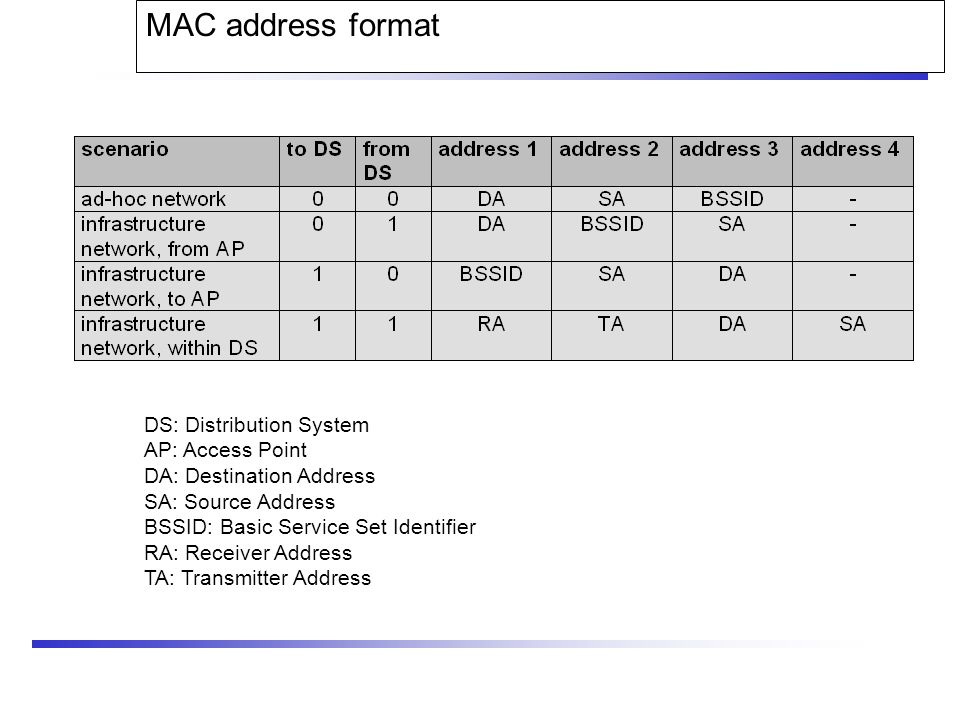 MAC address format

| scenario | to DS | from DS | address 1 | address 2 | address 3 | address 4 |
|---|---|---|---|---|---|---|
| ad-hoc network | 0 | 0 | DA | SA | BSSID | - |
| infrastructure network, from AP | 0 | 1 | DA | BSSID | SA | - |
| infrastructure network, to AP | 1 | 0 | BSSID | SA | DA | - |
| infrastructure network, within DS | 1 | 1 | RA | TA | DA | SA |

DS: Distribution System
AP: Access Point
DA: Destination Address
SA: Source Address
BSSID: Basic Service Set Identifier
RA: Receiver Address
TA: Transmitter Address